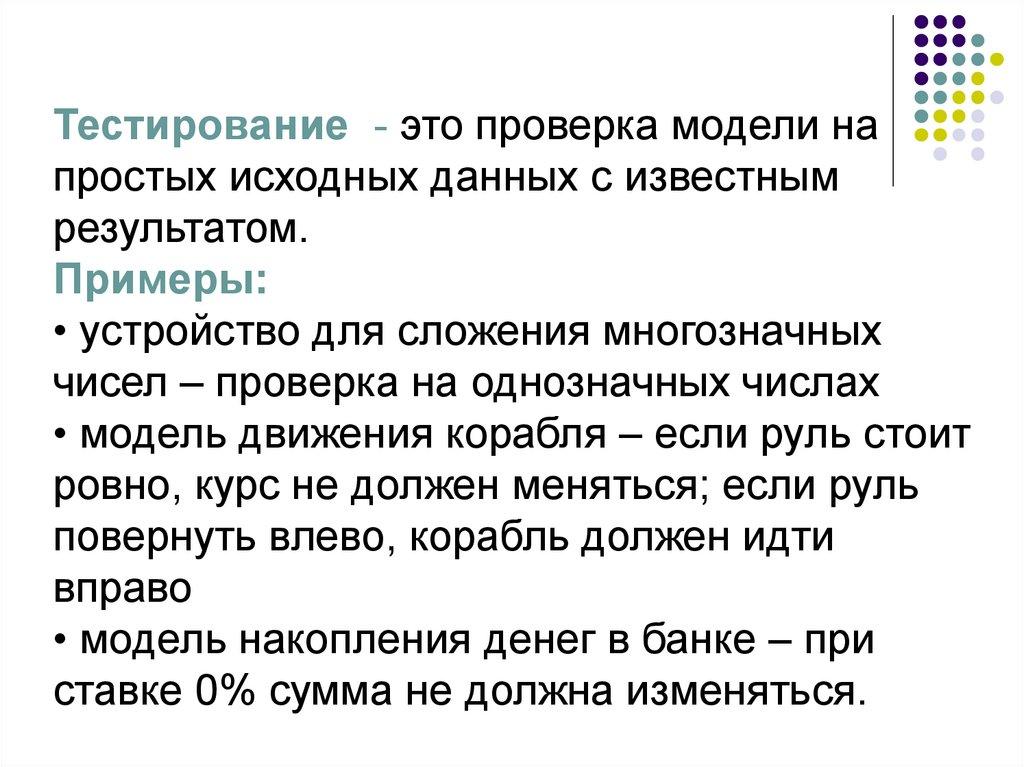 Тестирование - это проверка модели на простых исходных данных с известным результатом.

Примеры:

• устройство для сложения многозначных чисел – проверка на однозначных числах
• модель движения корабля – если руль стоит ровно, курс не должен меняться; если руль повернуть влево, корабль должен идти вправо
• модель накопления денег в банке – при ставке 0% сумма не должна изменяться.